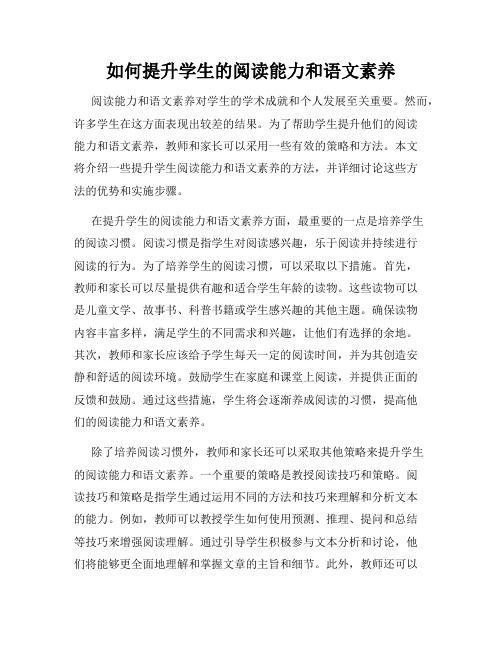 如何提升学生的阅读能力和语文素养

阅读能力和语文素养对学生的学术成就和个人发展至关重要。然而，许多学生在这方面表现出较差的结果。为了帮助学生提升他们的阅读能力和语文素养，教师和家长可以采用一些有效的策略和方法。本文将介绍一些提升学生阅读能力和语文素养的方法，并详细讨论这些方法的优势和实施步骤。

在提升学生的阅读能力和语文素养方面，最重要的一点是培养学生的阅读习惯。阅读习惯是指学生对阅读感兴趣，乐于阅读并持续进行阅读的行为。为了培养学生的阅读习惯，可以采取以下措施。首先，教师和家长可以尽量提供有趣和适合学生年龄的读物。这些读物可以是儿童文学、故事书、科普书籍或学生感兴趣的其他主题。确保读物内容丰富多样，满足学生的不同需求和兴趣，让他们有选择的余地。其次，教师和家长应该给予学生每天一定的阅读时间，并为其创造安静和舒适的阅读环境。鼓励学生在家庭和课堂上阅读，并提供正面的反馈和鼓励。通过这些措施，学生将会逐渐养成阅读的习惯，提高他们的阅读能力和语文素养。

除了培养阅读习惯外，教师和家长还可以采取其他策略来提升学生的阅读能力和语文素养。一个重要的策略是教授阅读技巧和策略。阅读技巧和策略是指学生通过运用不同的方法和技巧来理解和分析文本的能力。例如，教师可以教授学生如何使用预测、推理、提问和总结等技巧来增强阅读理解。通过引导学生积极参与文本分析和讨论，他们将能够更全面地理解和掌握文章的主旨和细节。此外，教师还可以